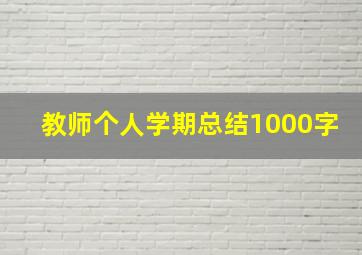 教师个人学期总结1000字